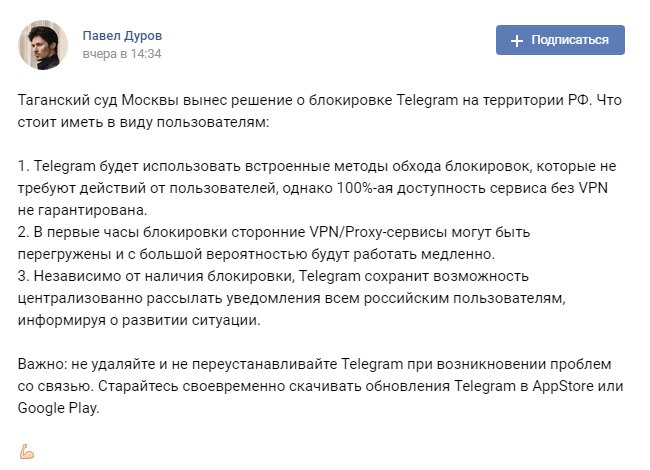 Павел Дуров
вчера в 14:34

+ Подписаться

Таганский суд Москвы вынес решение о блокировке Telegram на территории РФ. Что стоит иметь в виду пользователям:

1. Telegram будет использовать встроенные методы обхода блокировок, которые не требуют действий от пользователей, однако 100%-ая доступность сервиса без VPN не гарантирована.
2. В первые часы блокировки сторонние VPN/Proxy-сервисы могут быть перегружены и с большой вероятностью будут работать медленно.
3. Независимо от наличия блокировки, Telegram сохранит возможность централизованно рассылать уведомления всем российским пользователям, информируя о развитии ситуации.

Важно: не удаляйте и не переустанавливайте Telegram при возникновении проблем со связью. Старайтесь своевременно скачивать обновления Telegram в AppStore или Google Play.

💪